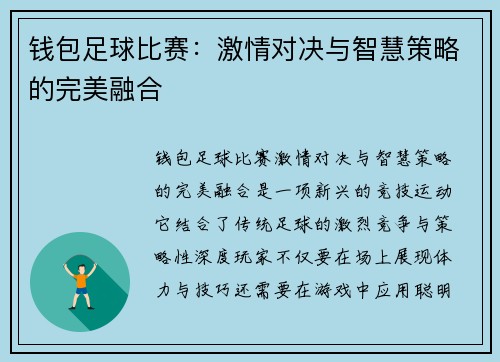 钱包足球比赛：激情对决与智慧策略的完美融合

钱包足球比赛激情对决与智慧策略的完美融合是一项新兴的竞技运动它结合了传统足球的激烈竞争与策略性深度玩家不仅要在场上展现体力与技巧还需要在游戏中应用聪明